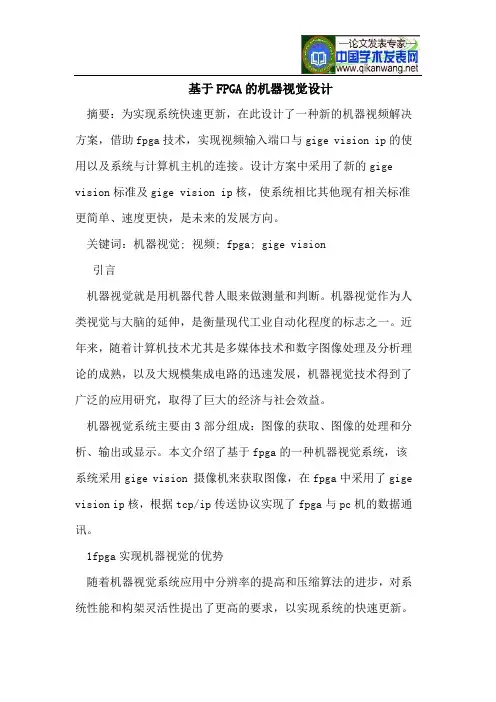 —论文发表专家—
中国学术发表网
www.qikanwang.net

基于FPGA的机器视觉设计

摘要：为实现系统快速更新，在此设计了一种新的机器视频解决方案，借助fpga技术，实现视频输入端口与gige vision ip的使用以及系统与计算机主机的连接。设计方案中采用了新的gige vision标准及gige vision ip核，使系统相比其他现有相关标准更简单、速度更快，是未来的发展方向。

关键词：机器视觉；视频；fpga；gige vision

引言

机器视觉就是用机器代替人眼来做测量和判断。机器视觉作为人类视觉与大脑的延伸，是衡量现代工业自动化程度的标志之一。近年来，随着计算机技术尤其是多媒体技术和数字图像处理及分析理论的成熟，以及大规模集成电路的迅速发展，机器视觉技术得到了广泛的应用研究，取得了巨大的经济与社会效益。

机器视觉系统主要由3部分组成：图像的获取、图像的处理和分析、输出或显示。本文介绍了基于fpga的一种机器视觉系统，该系统采用gige vision 摄像机来获取图像，在fpga中采用了gige vision ip核，根据tcp/ip传送协议实现了fpga与pc机的数据通讯。

1fpga实现机器视觉的优势

随着机器视觉系统应用中分辨率的提高和压缩算法的进步，对系统性能和构架灵活性提出了更高的要求，以实现系统的快速更新。